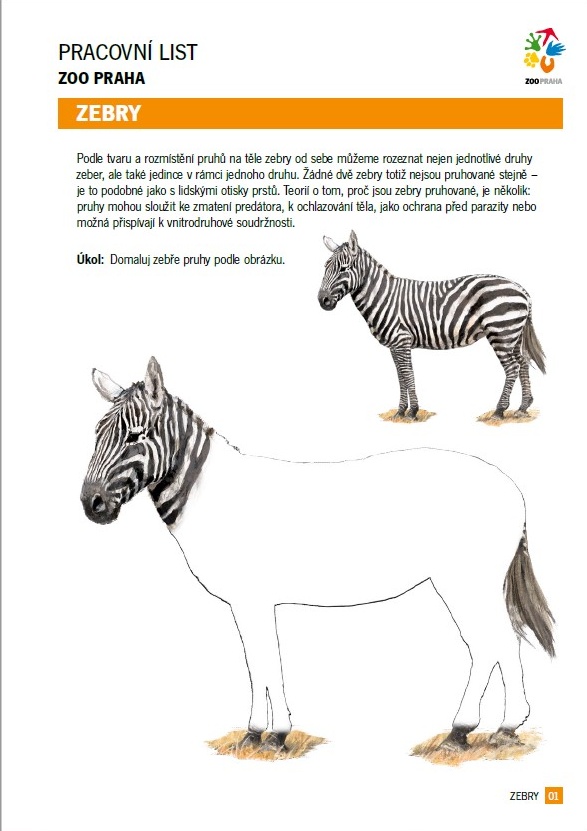 PRACOVNÍ LIST
ZOO PRAHA

ZOO PRAHA

ZEBRY

Podle tvaru a rozmístění pruhů na těle zebry od sebe můžeme rozeznat nejen jednotlivé druhy zeber, ale také jedince v rámci jednoho druhu. Žádné dvě zebry totiž nejsou pruhované stejně – je to podobné jako s lidskými otisky prstů. Teorií o tom, proč jsou zebry pruhované, je několik: pruhy mohou sloužit ke zmatení predátora, k ochlazování těla, jako ochrana před parazity nebo možná přispívají k vnitrodruhové soudržnosti.

Úkol: Domaluj zebře pruhy podle obrázku.

ZEBRY 01